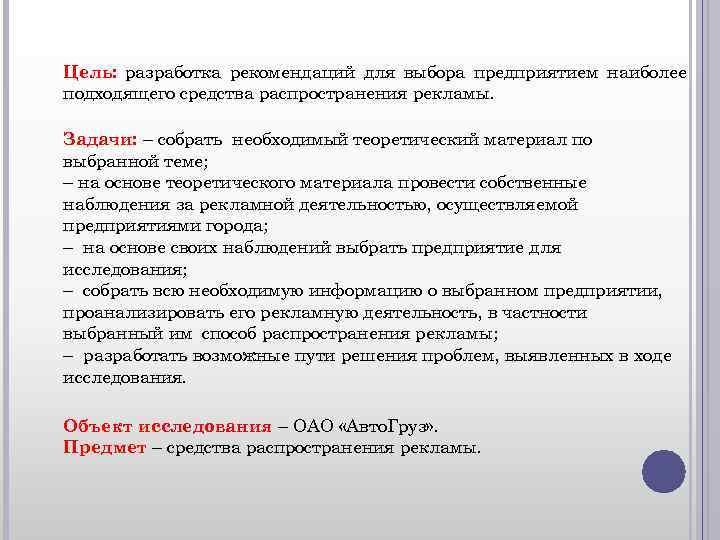 Цель: разработка рекомендаций для выбора предприятием наиболее подходящего средства распространения рекламы.

Задачи: – собрать необходимый теоретический материал по выбранной теме;
– на основе теоретического материала провести собственные наблюдения за рекламной деятельностью, осуществляемой предприятиями города;
– на основе своих наблюдений выбрать предприятие для исследования;
– собрать всю необходимую информацию о выбранном предприятии, проанализировать его рекламную деятельность, в частности выбранный им способ распространения рекламы;
– разработать возможные пути решения проблем, выявленных в ходе исследования.

Объект исследования – ОАО «АвтоГруз».
Предмет – средства распространения рекламы.